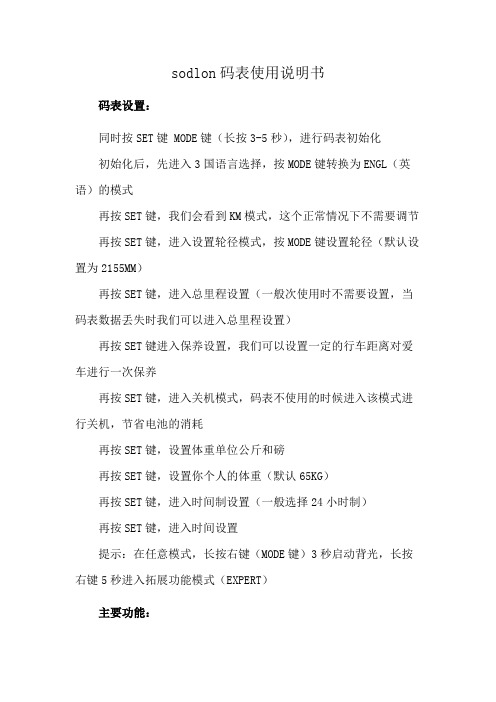 sodlon 码表使用说明书

码表设置：

同时按 SET 键 MODE 键（长按 3-5 秒），进行码表初始化

初始化后，先进入 3 国语言选择，按 MODE 键转换为 ENGL（英语）的模式

再按 SET 键，我们会看到 KM 模式，这个正常情况下不需要调节

再按 SET 键，进入设置轮径模式，按 MODE 键设置轮径（默认设置为 2155MM）

再按 SET 键，进入总里程设置（一般次使用时不需要设置，当码表数据丢失时我们可以进入总里程设置）

再按 SET 键进入保养设置，我们可以设置一定的行车距离对爱车进行一次保养

再按 SET 键，进入关机模式，码表不使用的时候进入该模式进行关机，节省电池的消耗

再按 SET 键，设置体重单位公斤和磅

再按 SET 键，设置你个人的体重（默认 65KG）

再按 SET 键，进入时间制设置（一般选择 24 小时制）

再按 SET 键，进入时间设置

提示：在任意模式，长按右键（MODE 键）3 秒启动背光，长按右键 5 秒进入拓展功能模式（EXPERT）

主要功能：